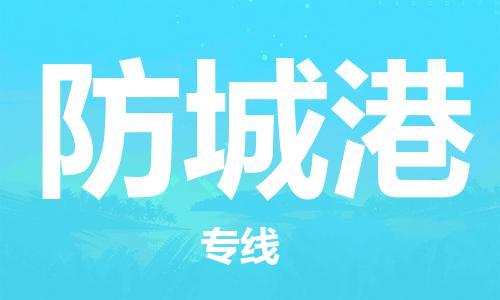 防城港

专线